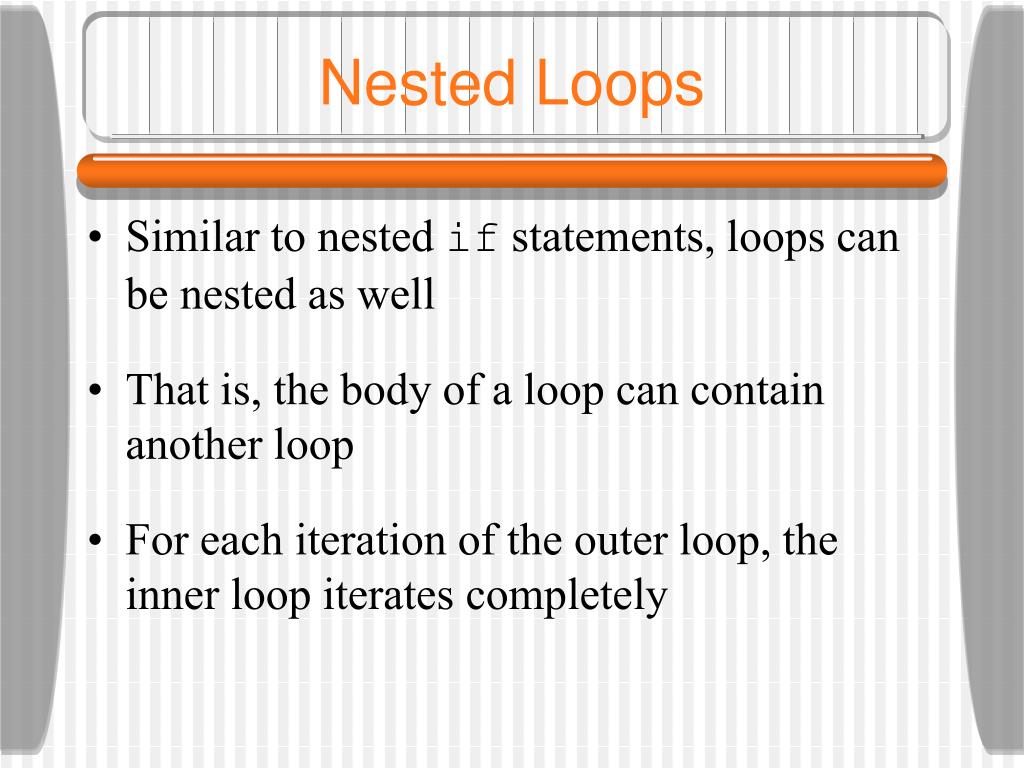 Nested Loops

• Similar to nested if statements, loops can be nested as well

• That is, the body of a loop can contain another loop

• For each iteration of the outer loop, the inner loop iterates completely